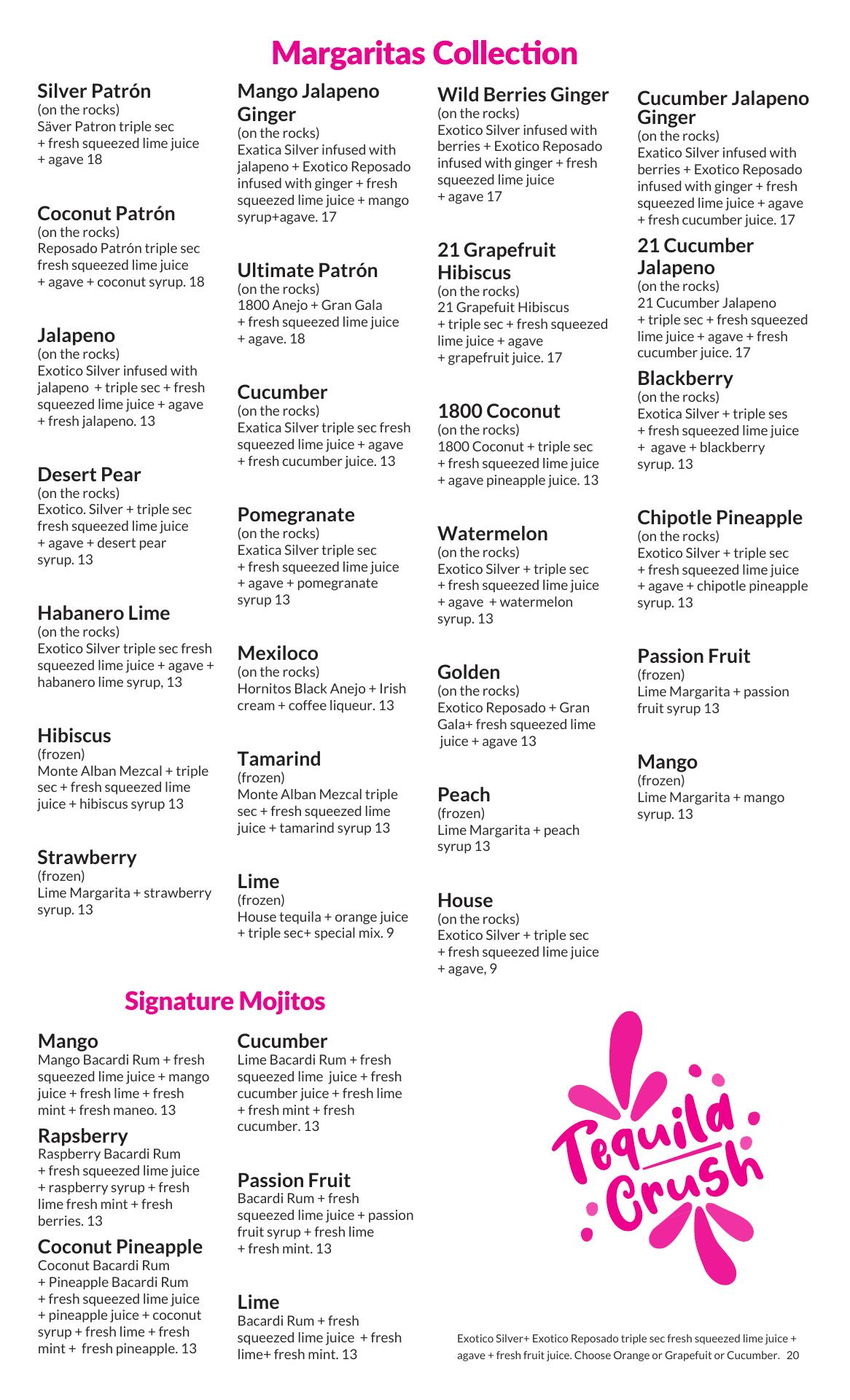 Margaritas Collection

Silver Patrón
(on the rocks)
Säver Patron triple sec + fresh squeezed lime juice + agave 18

Coconut Patrón
(on the rocks)
Reposado Patrón triple sec fresh squeezed lime juice + agave + coconut syrup. 18

Jalapeno
(on the rocks)
Exotico Silver infused with jalapeno + triple sec + fresh squeezed lime juice + agave + fresh jalapeno. 13

Desert Pear
(on the rocks)
Exotico. Silver + triple sec fresh squeezed lime juice + agave + desert pear syrup. 13

Habanero Lime
(on the rocks)
Exotico Silver triple sec fresh squeezed lime juice + agave + habanero lime syrup, 13

Hibiscus
(frozen)
Monte Alban Mezcal + triple sec + fresh squeezed lime juice + hibiscus syrup 13

Strawberry
(frozen)
Lime Margarita + strawberry syrup. 13

Mango Jalapeno Ginger
(on the rocks)
Exatica Silver infused with jalapeno + Exotico Reposado infused with ginger + fresh squeezed lime juice + mango syrup+agave. 17

Ultimate Patrón
(on the rocks)
1800 Anejo + Gran Gala + fresh squeezed lime juice + agave. 18

Cucumber
(on the rocks)
Exatica Silver triple sec fresh squeezed lime juice + agave + fresh cucumber juice. 13

Pomegranate
(on the rocks)
Exatica Silver triple sec + fresh squeezed lime juice + agave + pomegranate syrup 13

Mexiloco
(on the rocks)
Hornitos Black Anejo + Irish cream + coffee liqueur. 13

Tamarind
(frozen)
Monte Alban Mezcal triple sec + fresh squeezed lime juice + tamarind syrup 13

Lime
(frozen)
House tequila + orange juice + triple sec+ special mix. 9

Wild Berries Ginger
(on the rocks)
Exotico Silver infused with berries + Exotico Reposado infused with ginger + fresh squeezed lime juice + agave 17

21 Grapefruit Hibiscus
(on the rocks)
21 Grapefuit Hibiscus + triple sec + fresh squeezed lime juice + agave + grapefruit juice. 17

1800 Coconut
(on the rocks)
1800 Coconut + triple sec + fresh squeezed lime juice + agave pineapple juice. 13

Watermelon
(on the rocks)
Exotico Silver + triple sec + fresh squeezed lime juice + agave + watermelon syrup. 13

Golden
(on the rocks)
Exotico Reposado + Gran Gala+ fresh squeezed lime juice + agave 13

Peach
(frozen)
Lime Margarita + peach syrup 13

House
(on the rocks)
Exotico Silver + triple sec + fresh squeezed lime juice + agave, 9

Cucumber Jalapeno Ginger
(on the rocks)
Exatico Silver infused with berries + Exotico Reposado infused with ginger + fresh squeezed lime juice + agave + fresh cucumber juice. 17

21 Cucumber Jalapeno
(on the rocks)
21 Cucumber Jalapeno + triple sec + fresh squeezed lime juice + agave + fresh cucumber juice. 17

Blackberry
(on the rocks)
Exotica Silver + triple ses + fresh squeezed lime juice + agave + blackberry syrup. 13

Chipotle Pineapple
(on the rocks)
Exotico Silver + triple sec + fresh squeezed lime juice + agave + chipotle pineapple syrup. 13

Passion Fruit
(frozen)
Lime Margarita + passion fruit syrup 13

Mango
(frozen)
Lime Margarita + mango syrup. 13

Signature Mojitos

Mango
Mango Bacardi Rum + fresh squeezed lime juice + mango juice + fresh lime + fresh mint + fresh maneo. 13

Rapsberry
Raspberry Bacardi Rum + fresh squeezed lime juice + raspberry syrup + fresh lime fresh mint + fresh berries. 13

Coconut Pineapple
Coconut Bacardi Rum + Pineapple Bacardi Rum + fresh squeezed lime juice + pineapple juice + coconut syrup + fresh lime + fresh mint + fresh pineapple. 13

Cucumber
Lime Bacardi Rum + fresh squeezed lime juice + fresh cucumber juice + fresh lime + fresh mint + fresh cucumber. 13

Passion Fruit
Bacardi Rum + fresh squeezed lime juice + passion fruit syrup + fresh lime + fresh mint. 13

Lime
Bacardi Rum + fresh squeezed lime juice + fresh lime+ fresh mint. 13

Tequila Crush

Exotico Silver+ Exotico Reposado triple sec fresh squeezed lime juice + agave + fresh fruit juice. Choose Orange or Grapefuit or Cucumber. 20